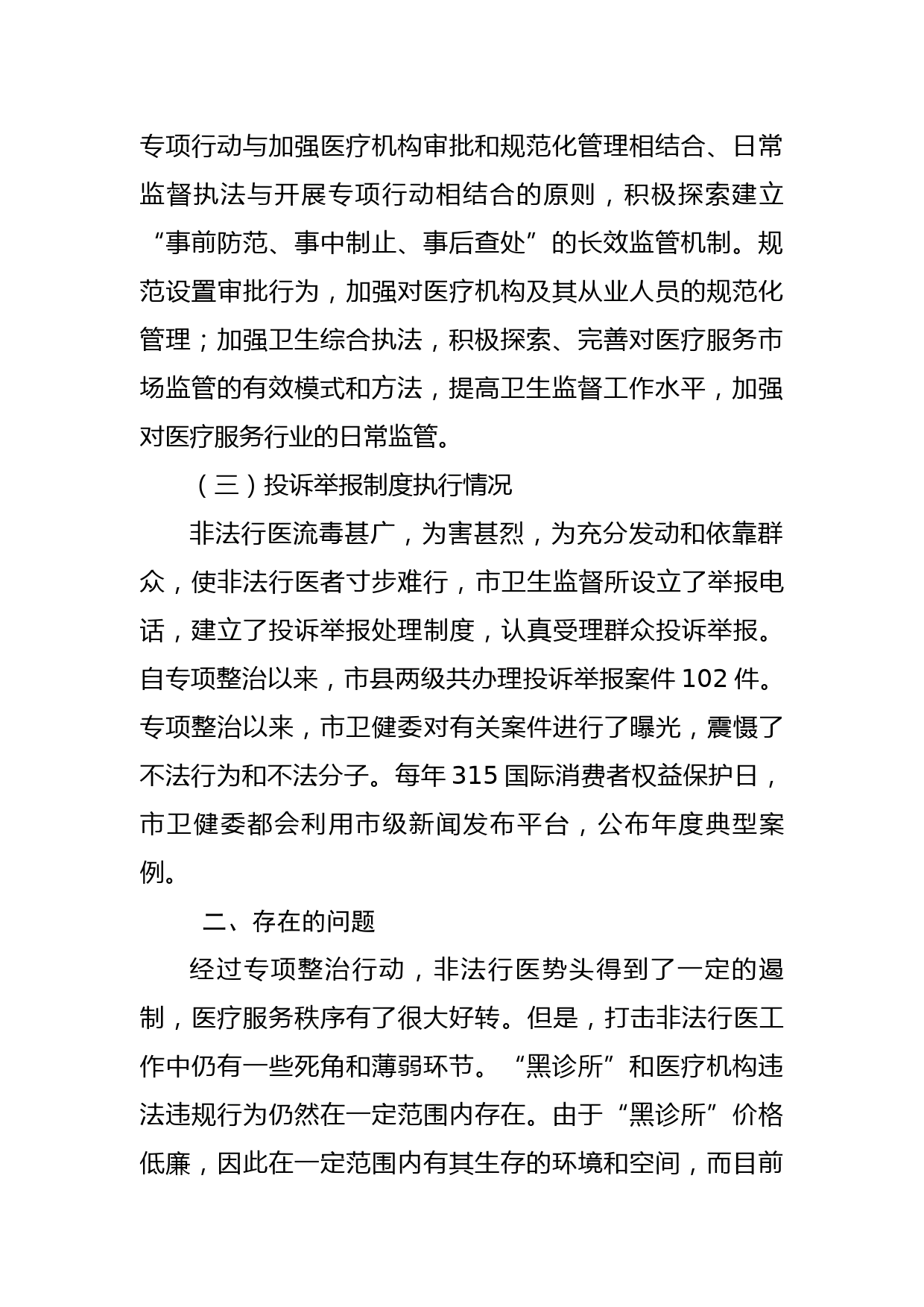 专项行动与加强医疗机构审批和规范化管理相结合、日常监督执法与开展专项行动相结合的原则，积极探索建立“事前防范、事中制止、事后查处”的长效监管机制。规范设置审批行为，加强对医疗机构及其从业人员的规范化管理；加强卫生综合执法，积极探索、完善对医疗服务市场监管的有效模式和方法，提高卫生监督工作水平，加强对医疗服务行业的日常监管。

（三）投诉举报制度执行情况

非法行医流毒甚广，为害甚烈，为充分发动和依靠群众，使非法行医者寸步难行，市卫生监督所设立了举报电话，建立了投诉举报处理制度，认真受理群众投诉举报。自专项整治以来，市县两级共办理投诉举报案件 102 件。专项整治以来，市卫健委对有关案件进行了曝光，震慑了不法行为和不法分子。每年 315 国际消费者权益保护日，市卫健委都会利用市级新闻发布平台，公布年度典型案例。

二、存在的问题

经过专项整治行动，非法行医势头得到了一定的遏制，医疗服务秩序有了很大好转。但是，打击非法行医工作中仍有一些死角和薄弱环节。“黑诊所”和医疗机构违法违规行为仍然在一定范围内存在。由于“黑诊所”价格低廉，因此在一定范围内有其生存的环境和空间，而目前